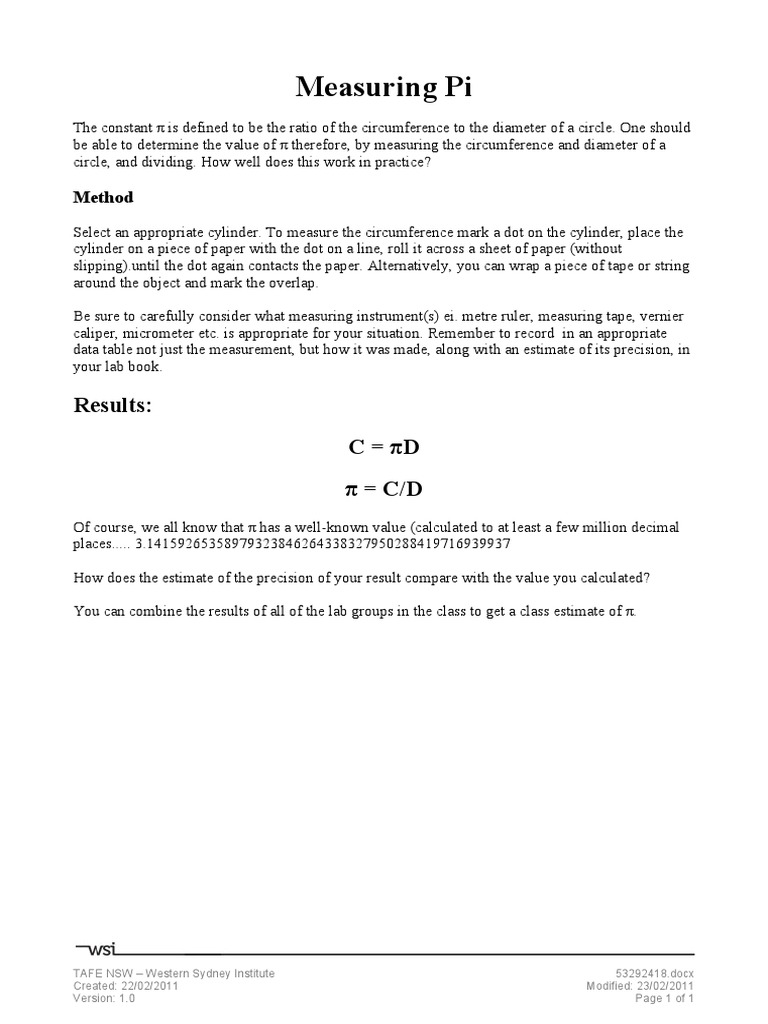 Measuring Pi

The constant $\pi$ is defined to be the ratio of the circumference to the diameter of a circle. One should be able to determine the value of $\pi$ therefore, by measuring the circumference and diameter of a circle, and dividing. How well does this work in practice?

Method

Select an appropriate cylinder. To measure the circumference mark a dot on the cylinder, place the cylinder on a piece of paper with the dot on a line, roll it across a sheet of paper (without slipping).until the dot again contacts the paper. Alternatively, you can wrap a piece of tape or string around the object and mark the overlap.

Be sure to carefully consider what measuring instrument(s) ei. metre ruler, measuring tape, vernier caliper, micrometer etc. is appropriate for your situation. Remember to record in an appropriate data table not just the measurement, but how it was made, along with an estimate of its precision, in your lab book.

Results:

$C = \pi D$

$\pi = C/D$

Of course, we all know that $\pi$ has a well-known value (calculated to at least a few million decimal places..... 3.14159265358979323846264338327950288419716939937

How does the estimate of the precision of your result compare with the value you calculated?

You can combine the results of all of the lab groups in the class to get a class estimate of $\pi$.

wsi

TAFE NSW – Western Sydney Institute
Created: 22/02/2011
Version: 1.0

53292418.docx
Modified: 23/02/2011
Page 1 of 1